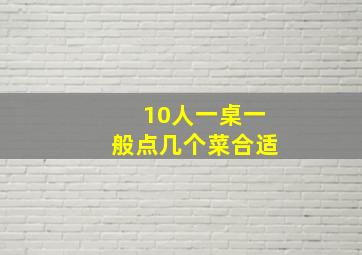 10人一桌一般点几个菜合适